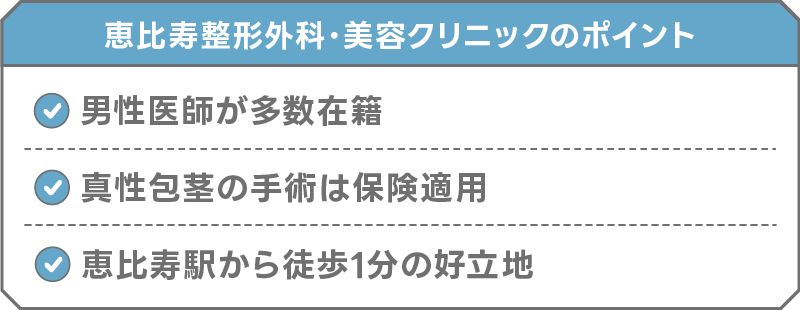 恵比寿整形外科・美容クリニックのポイント

男性医師が多数在籍

真性包茎の手術は保険適用

恵比寿駅から徒歩1分の好立地